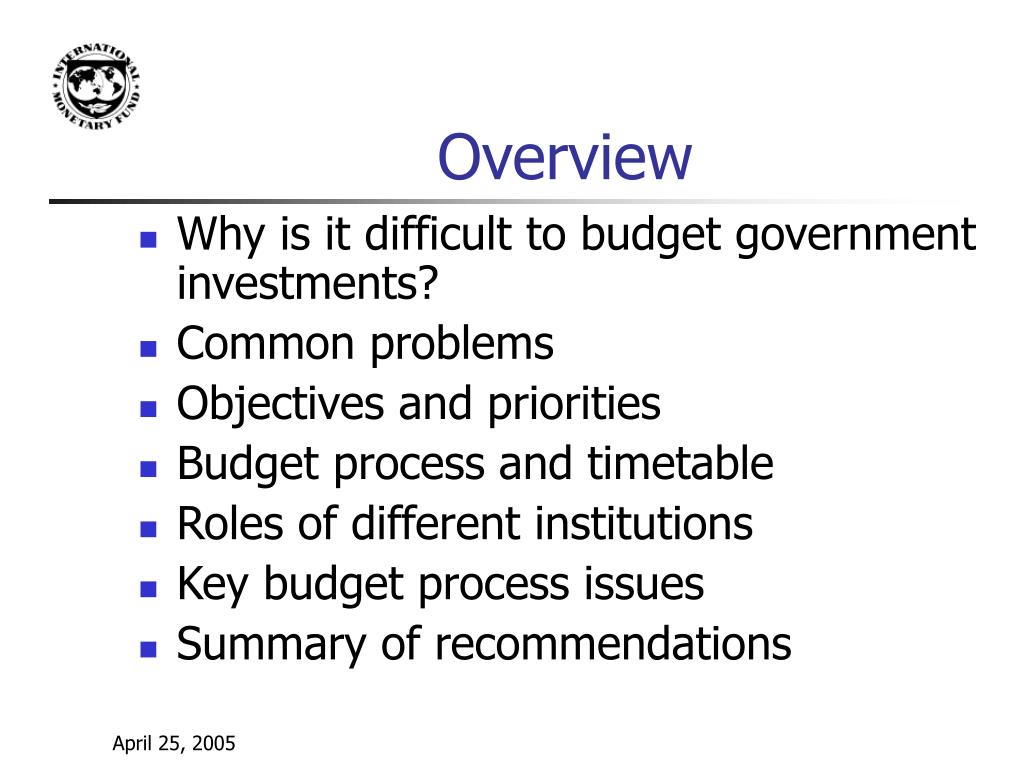 INTERNATIONAL MONETARY FUND

Overview

- Why is it difficult to budget government investments?
- Common problems
- Objectives and priorities
- Budget process and timetable
- Roles of different institutions
- Key budget process issues
- Summary of recommendations

April 25, 2005